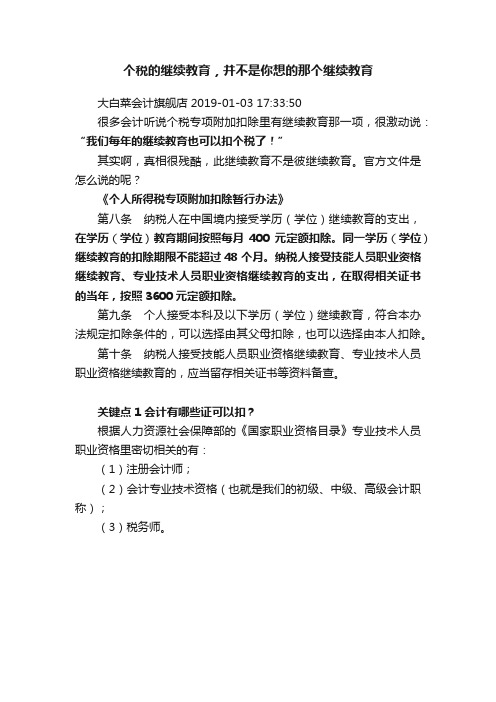 个税的继续教育，并不是你想的那个继续教育

大白菜会计旗舰店 2019-01-03 17:33:50

很多会计听说个税专项附加扣除里有继续教育那一项，很激动说：“我们每年的继续教育也可以扣个税了！”

其实啊，真相很残酷，此继续教育不是彼继续教育。官方文件是怎么说的呢？

《个人所得税专项附加扣除暂行办法》

第八条 纳税人在中国境内接受学历（学位）继续教育的支出，在学历（学位）教育期间按照每月 400 元定额扣除。同一学历（学位）继续教育的扣除期限不能超过 48 个月。纳税人接受技能人员职业资格继续教育、专业技术人员职业资格继续教育的支出，在取得相关证书的当年，按照 3600 元定额扣除。

第九条 个人接受本科及以下学历（学位）继续教育，符合本办法规定扣除条件的，可以选择由其父母扣除，也可以选择由本人扣除。

第十条 纳税人接受技能人员职业资格继续教育、专业技术人员职业资格继续教育的，应当留存相关证书等资料备查。

关键点 1 会计有哪些证可以扣？

根据人力资源社会保障部的《国家职业资格目录》专业技术人员职业资格里密切相关的有：

（1）注册会计师；

（2）会计专业技术资格（也就是我们的初级、中级、高级会计职称）；

（3）税务师。